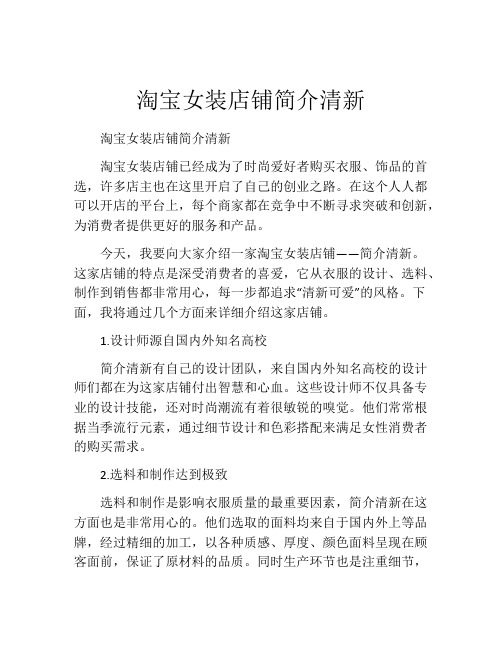 淘宝女装店铺简介清新

淘宝女装店铺简介清新

淘宝女装店铺已经成为了时尚爱好者购买衣服、饰品的首选，许多店主也在这里开启了自己的创业之路。在这个人人都可以开店的平台上，每个商家都在竞争中不断寻求突破和创新，为消费者提供更好的服务和产品。

今天，我要向大家介绍一家淘宝女装店铺——简介清新。这家店铺的特点是深受消费者的喜爱，它从衣服的设计、选料、制作到销售都非常用心，每一步都追求“清新可爱”的风格。下面，我将通过几个方面来详细介绍这家店铺。

1.设计师源自国内外知名高校

简介清新有自己的设计团队，来自国内外知名高校的设计师们都在为这家店铺付出智慧和心血。这些设计师不仅具备专业的设计技能，还对时尚潮流有着很敏锐的嗅觉。他们常常根据当季流行元素，通过细节设计和色彩搭配来满足女性消费者的购买需求。

2.选料和制作达到极致

选料和制作是影响衣服质量的最重要因素，简介清新在这方面也是非常用心的。他们选取的面料均来自于国内外上等品牌，经过精细的加工，以各种质感、厚度、颜色面料呈现在顾客面前，保证了原材料的品质。同时生产环节也是注重细节，